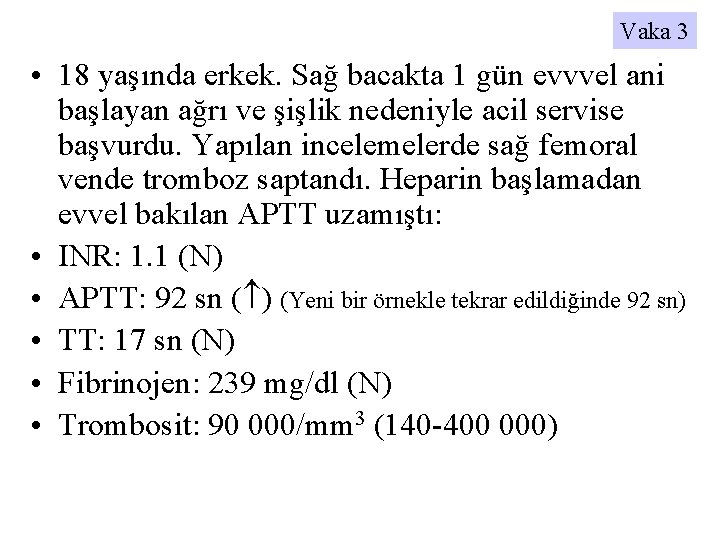 Vaka 3

• 18 yaşında erkek. Sağ bacakta 1 gün evvvel ani başlayan ağrı ve şişlik nedeniyle acil servise başvurdu. Yapılan incelemelerde sağ femoral vende tromboz saptandı. Heparin başlamadan evvel bakılan APTT uzamıştı:
• INR: 1.1 (N)
• APTT: 92 sn ($\uparrow$) (Yeni bir örnekle tekrar edildiğinde 92 sn)
• TT: 17 sn (N)
• Fibrinojen: 239 mg/dl (N)
• Trombosit: 90 000/mm$^3$ (140-400 000)